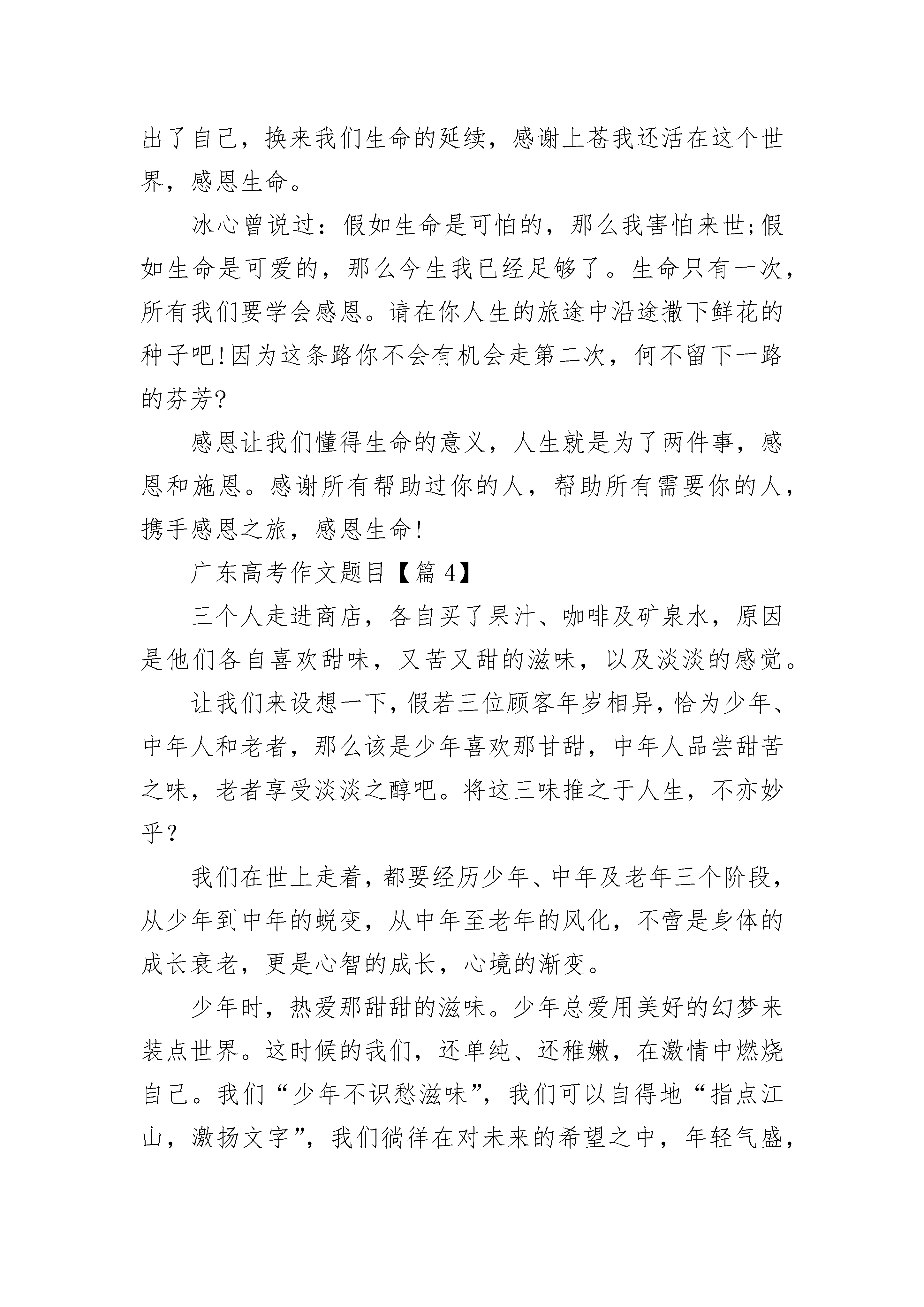 出了自己，换来我们生命的延续，感谢上苍我还活在这个世界，感恩生命。

冰心曾说过：假如生命是可怕的，那么我害怕来世;假如生命是可爱的，那么今生我已经足够了。生命只有一次，所有我们要学会感恩。请在你人生的旅途中沿途撒下鲜花的种子吧!因为这条路你不会有机会走第二次，何不留下一路的芬芳?

感恩让我们懂得生命的意义，人生就是为了两件事，感恩和施恩。感谢所有帮助过你的人，帮助所有需要你的人，携手感恩之旅，感恩生命!

广东高考作文题目【篇 4】

三个人走进商店，各自买了果汁、咖啡及矿泉水，原因是他们各自喜欢甜味，又苦又甜的滋味，以及淡淡的感觉。

让我们来设想一下，假若三位顾客年岁相异，恰为少年、中年人和老者，那么该是少年喜欢那甘甜，中年人品尝甜苦之味，老者享受淡淡之醇吧。将这三味推之于人生，不亦妙乎？

我们在世上走着，都要经历少年、中年及老年三个阶段，从少年到中年的蜕变，从中年至老年的风化，不啻是身体的成长衰老，更是心智的成长，心境的渐变。

少年时，热爱那甜甜的滋味。少年总爱用美好的幻梦来装点世界。这时候的我们，还单纯、还稚嫩，在激情中燃烧自己。我们“少年不识愁滋味”，我们可以自得地“指点江山，激扬文字”，我们徜徉在对未来的希望之中，年轻气盛，